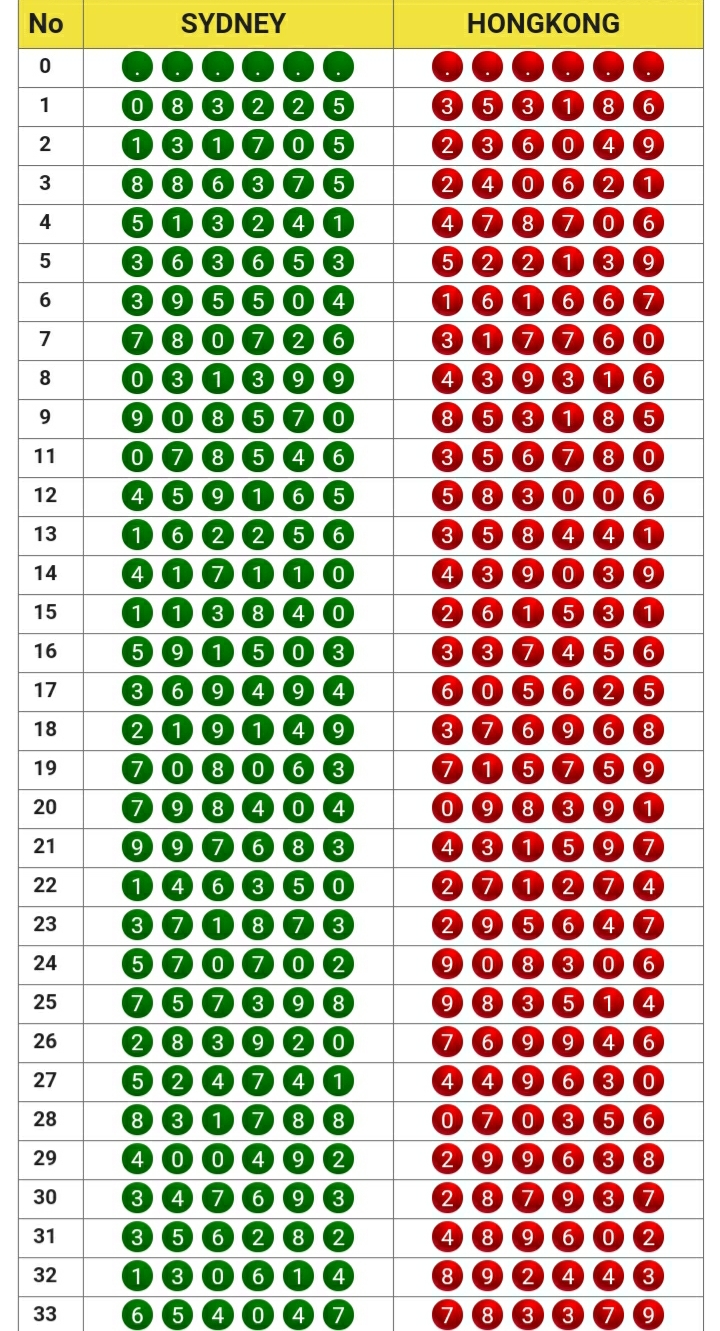 | No | SYDNEY | HONGKONG |
|---|---|---|
| 0 | . . . . . . | . . . . . . |
| 1 | 0 8 3 2 2 5 | 3 5 3 1 8 6 |
| 2 | 1 3 1 7 0 5 | 2 3 6 0 4 9 |
| 3 | 8 8 6 3 7 5 | 2 4 0 6 2 1 |
| 4 | 5 1 3 2 4 1 | 4 7 8 7 0 6 |
| 5 | 3 6 3 6 5 3 | 5 2 2 1 3 9 |
| 6 | 3 9 5 5 0 4 | 1 6 1 6 6 7 |
| 7 | 7 8 0 7 2 6 | 3 1 7 7 6 0 |
| 8 | 0 3 1 3 9 9 | 4 3 9 3 1 6 |
| 9 | 9 0 8 5 7 0 | 8 5 3 1 8 5 |
| 11 | 0 7 8 5 4 6 | 3 5 6 7 8 0 |
| 12 | 4 5 9 1 6 5 | 5 8 3 0 0 6 |
| 13 | 1 6 2 2 5 6 | 3 5 8 4 4 1 |
| 14 | 4 1 7 1 1 0 | 4 3 9 0 3 9 |
| 15 | 1 1 3 8 4 0 | 2 6 1 5 3 1 |
| 16 | 5 9 1 5 0 3 | 3 3 7 4 5 6 |
| 17 | 3 6 9 4 9 4 | 6 0 5 6 2 5 |
| 18 | 2 1 9 1 4 9 | 3 7 6 9 6 8 |
| 19 | 7 0 8 0 6 3 | 7 1 5 7 5 9 |
| 20 | 7 9 8 4 0 4 | 0 9 8 3 9 1 |
| 21 | 9 9 7 6 8 3 | 4 3 1 5 9 7 |
| 22 | 1 4 6 3 5 0 | 2 7 1 2 7 4 |
| 23 | 3 7 1 8 7 3 | 2 9 5 6 4 7 |
| 24 | 5 7 0 7 0 2 | 9 0 8 3 0 6 |
| 25 | 7 5 7 3 9 8 | 9 8 3 5 1 4 |
| 26 | 2 8 3 9 2 0 | 7 6 9 9 4 6 |
| 27 | 5 2 4 7 4 1 | 4 4 9 6 3 0 |
| 28 | 8 3 1 7 8 8 | 0 7 0 3 5 6 |
| 29 | 4 0 0 4 9 2 | 2 9 9 6 3 8 |
| 30 | 3 4 7 6 9 3 | 2 8 7 9 3 7 |
| 31 | 3 5 6 2 8 2 | 4 8 9 6 0 2 |
| 32 | 1 3 0 6 1 4 | 8 9 2 4 4 3 |
| 33 | 6 5 4 0 4 7 | 7 8 3 3 7 9 |